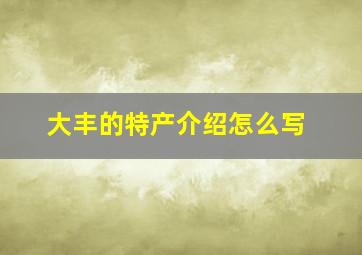 大丰的特产介绍怎么写